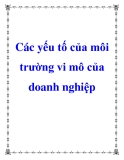 Các yếu tố của môi trường vi mô của doanh nghiệp